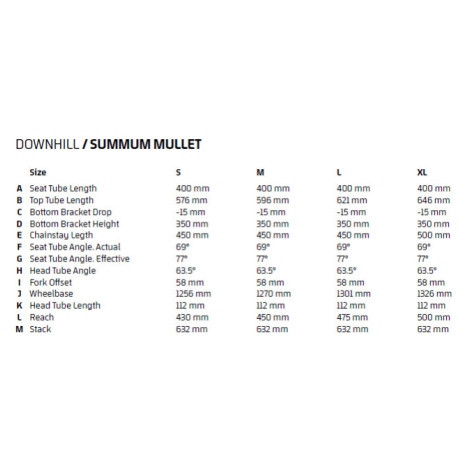 DOWNHILL / SUMMUM MULLET

|  | Size | S | M | L | XL |
|---|---|---|---|---|---|
| A | Seat Tube Length | 400 mm | 400 mm | 400 mm | 400 mm |
| B | Top Tube Length | 576 mm | 596 mm | 621 mm | 646 mm |
| C | Bottom Bracket Drop | -15 mm | -15 mm | -15 mm | -15 mm |
| D | Bottom Bracket Height | 350 mm | 350 mm | 350 mm | 350 mm |
| E | Chainstay Legth | 450 mm | 450 mm | 450 mm | 500 mm |
| F | Seat Tube Angle. Actual | 69° | 69° | 69° | 69° |
| G | Seat Tube Angle. Effective | 77° | 77° | 77° | 77° |
| H | Head Tube Angle | 63.5° | 63.5° | 63.5° | 63.5° |
| I | Fork Offset | 58 mm | 58 mm | 58 mm | 58 mm |
| J | Wheelbase | 1256 mm | 1270 mm | 1301 mm | 1326 mm |
| K | Head Tube Length | 112 mm | 112 mm | 112 mm | 112 mm |
| L | Reach | 430 mm | 450 mm | 475 mm | 500 mm |
| M | Stack | 632 mm | 632 mm | 632 mm | 632 mm |